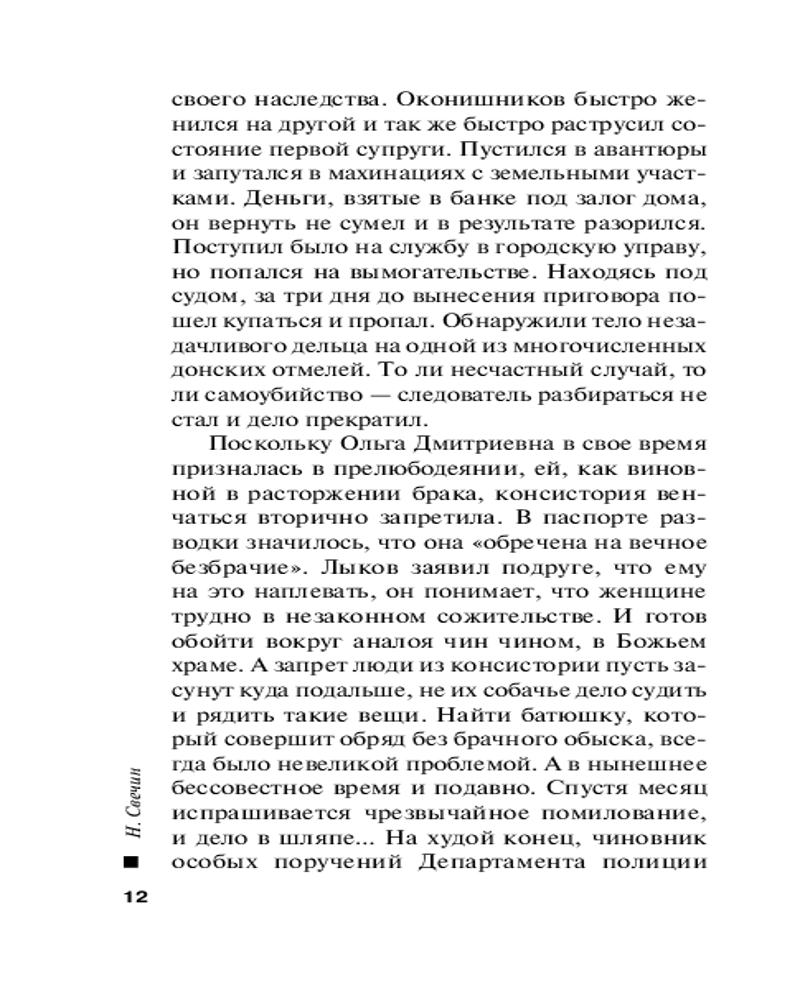 своего наследства. Оконишников быстро женился на другой и так же быстро раструсил состояние первой супруги. Пустился в авантюры и запутался в махинациях с земельными участками. Деньги, взятые в банке под залог дома, он вернуть не сумел и в результате разорился. Поступил было на службу в городскую управу, но попался на вымогательстве. Находясь под судом, за три дня до вынесения приговора пошел купаться и пропал. Обнаружили тело незадачливого дельца на одной из многочисленных донских отмелей. То ли несчастный случай, то ли самоубийство — следователь разбираться не стал и дело прекратил.

Поскольку Ольга Дмитриевна в свое время призналась в прелюбодеянии, ей, как виновной в расторжении брака, консистория венчаться вторично запретила. В паспорте разводки значилось, что она «обречена на вечное безбрачие». Лыков заявил подруге, что ему на это наплевать, он понимает, что женщине трудно в незаконном сожительстве. И готов обойти вокруг аналоя чин чином, в Божьем храме. А запрет люди из консистории пусть засунут куда подальше, не их собачье дело судить и рядить такие вещи. Найти батюшку, который совершит обряд без брачного обыска, всегда было невеликой проблемой. А в нынешнее бессовестное время и подавно. Спустя месяц испрашивается чрезвычайное помилование, и дело в шляпе... На худой конец, чиновник особых поручений Департамента полиции

Н. Свечин

12